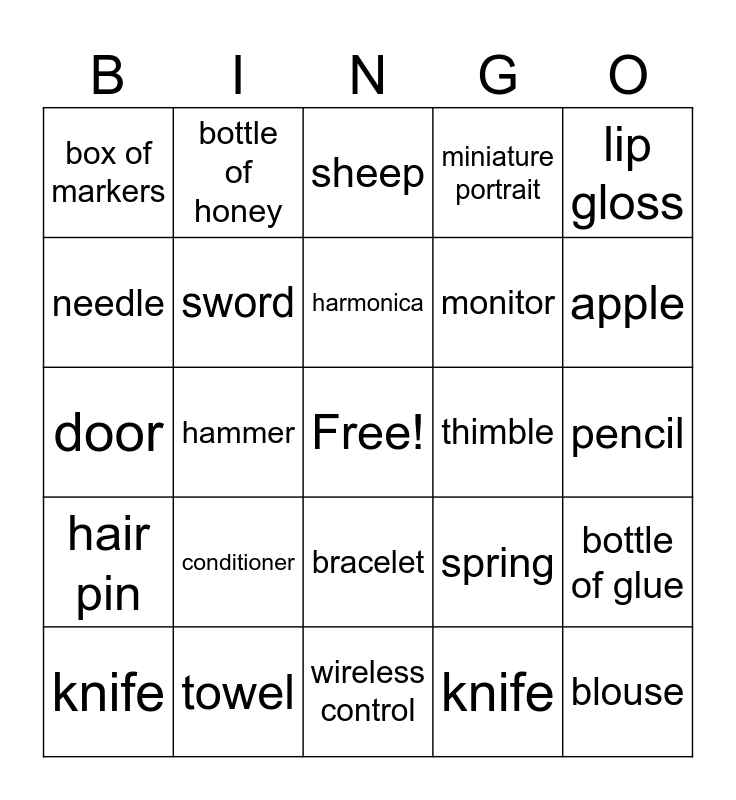 | B | I | N | G | O |
|---|---|---|---|---|
| box of markers | bottle of honey | sheep | miniature portrait | lip gloss |
| needle | sword | harmonica | monitor | apple |
| door | hammer | Free! | thimble | pencil |
| hair pin | conditioner | bracelet | spring | bottle of glue |
| knife | towel | wireless control | knife | blouse |